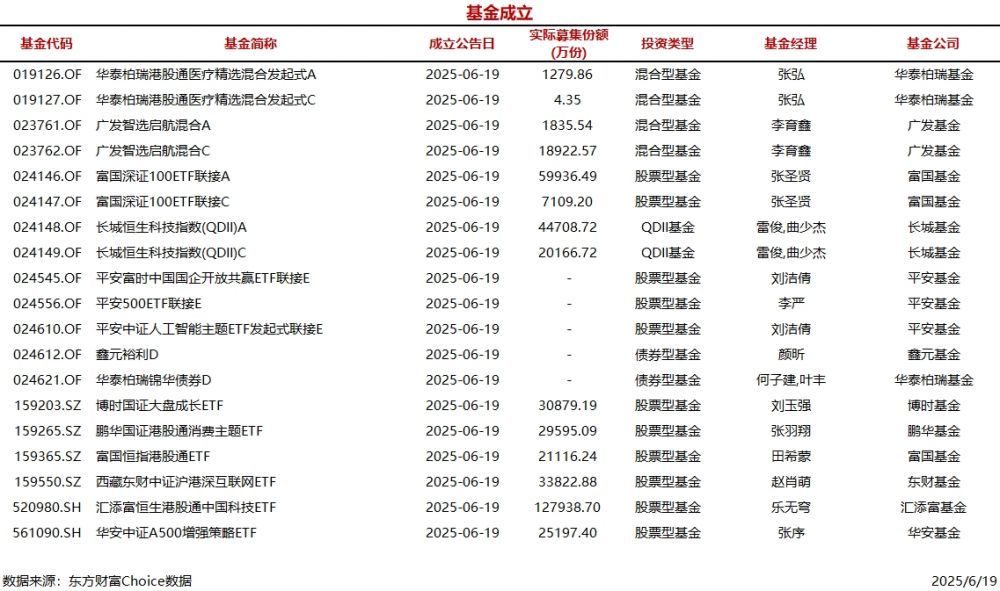 基金成立

| 基金代码 | 基金简称 | 成立公告日 | 实际募集份额(万份) | 投资类型 | 基金经理 | 基金公司 |
|---|---|---|---|---|---|---|
| 019126.OF | 华泰柏瑞港股通医疗精选混合发起式A | 2025-06-19 | 1279.86 | 混合型基金 | 张弘 | 华泰柏瑞基金 |
| 019127.OF | 华泰柏瑞港股通医疗精选混合发起式C | 2025-06-19 | 4.35 | 混合型基金 | 张弘 | 华泰柏瑞基金 |
| 023761.OF | 广发智选启航混合A | 2025-06-19 | 1835.54 | 混合型基金 | 李育鑫 | 广发基金 |
| 023762.OF | 广发智选启航混合C | 2025-06-19 | 18922.57 | 混合型基金 | 李育鑫 | 广发基金 |
| 024146.OF | 富国深证100ETF联接A | 2025-06-19 | 59936.49 | 股票型基金 | 张圣贤 | 富国基金 |
| 024147.OF | 富国深证100ETF联接C | 2025-06-19 | 7109.20 | 股票型基金 | 张圣贤 | 富国基金 |
| 024148.OF | 长城恒生科技指数(QDII)A | 2025-06-19 | 44708.72 | QDII基金 | 雷俊,曲少杰 | 长城基金 |
| 024149.OF | 长城恒生科技指数(QDII)C | 2025-06-19 | 20166.72 | QDII基金 | 雷俊,曲少杰 | 长城基金 |
| 024545.OF | 平安富时中国国企开放共赢ETF联接E | 2025-06-19 | - | 股票型基金 | 刘洁倩 | 平安基金 |
| 024556.OF | 平安500ETF联接E | 2025-06-19 | - | 股票型基金 | 李严 | 平安基金 |
| 024610.OF | 平安中证人工智能主题ETF发起式联接E | 2025-06-19 | - | 股票型基金 | 刘洁倩 | 平安基金 |
| 024612.OF | 鑫元裕利D | 2025-06-19 | - | 债券型基金 | 颜昕 | 鑫元基金 |
| 024621.OF | 华泰柏瑞锦华债券D | 2025-06-19 | - | 债券型基金 | 何子建,叶丰 | 华泰柏瑞基金 |
| 159203.SZ | 博时国证大盘成长ETF | 2025-06-19 | 30879.19 | 股票型基金 | 刘玉强 | 博时基金 |
| 159265.SZ | 鹏华国证港股通消费主题ETF | 2025-06-19 | 29595.09 | 股票型基金 | 张羽翔 | 鹏华基金 |
| 159365.SZ | 富国恒指港股通ETF | 2025-06-19 | 21116.24 | 股票型基金 | 田希蒙 | 富国基金 |
| 159550.SZ | 西藏东财中证沪港深互联网ETF | 2025-06-19 | 33822.88 | 股票型基金 | 赵肖萌 | 东财基金 |
| 520980.SH | 汇添富恒生港股通中国科技ETF | 2025-06-19 | 127938.70 | 股票型基金 | 乐无穹 | 汇添富基金 |
| 561090.SH | 华安中证A500增强策略ETF | 2025-06-19 | 25197.40 | 股票型基金 | 张序 | 华安基金 |

数据来源：东方财富Choice数据

2025/6/19